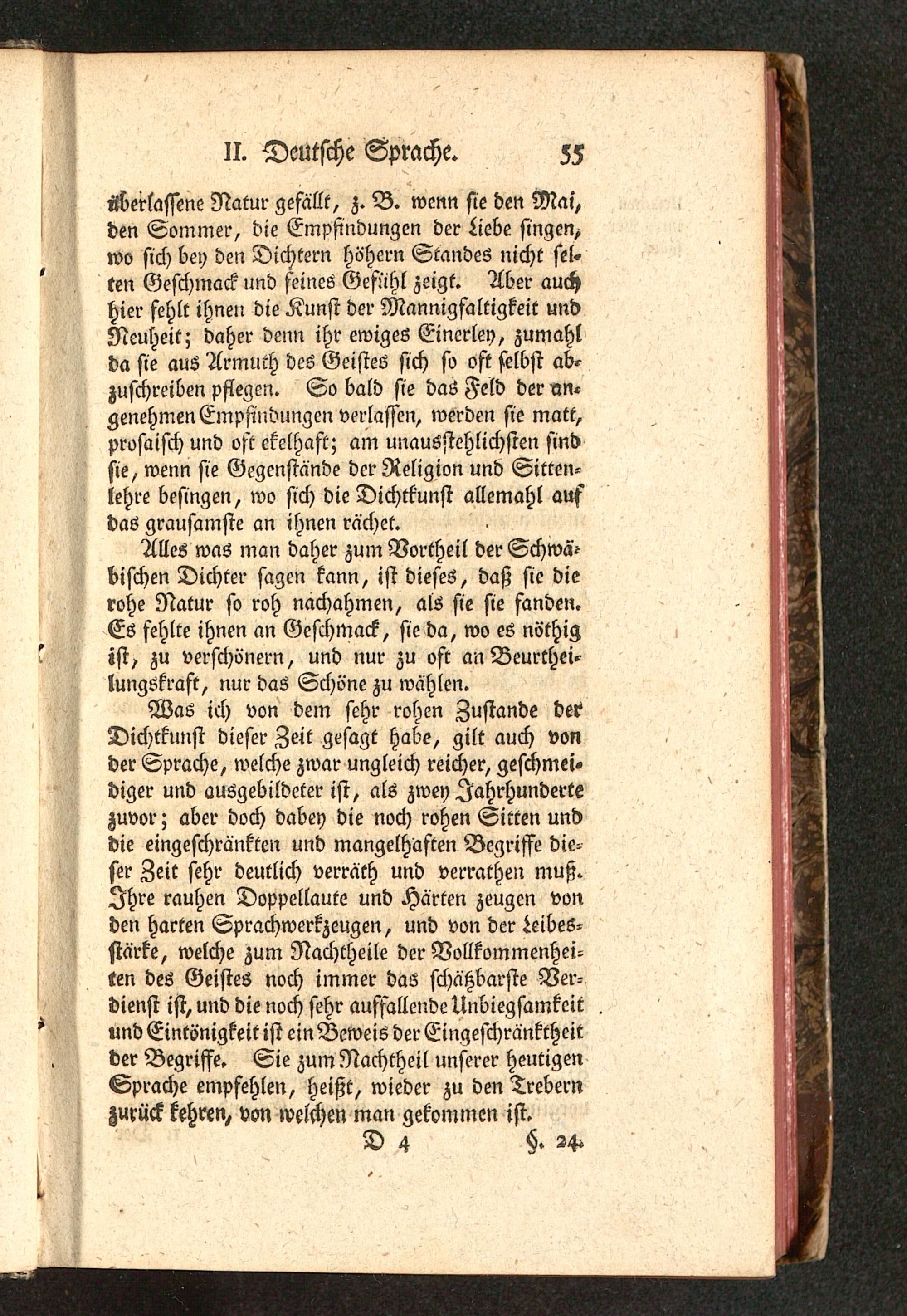 II. Deutsche Sprache. 55

überlassene Natur gefällt, z. B. wenn sie den Mai, den Sommer, die Empfindungen der Liebe singen, wo sich bey den Dichtern höhern Standes nicht selten Geschmack und feines Gefühl zeigt. Aber auch hier fehlt ihnen die Kunst der Mannigfaltigkeit und Neuheit; daher denn ihr ewiges Einerley, zumahl da sie aus Armuth des Geistes sich so oft selbst abzuschreiben pflegen. So bald sie das Feld der angenehmen Empfindungen verlassen, werden sie matt, prosaisch und oft ekelhaft; am unausstehlichsten sind sie, wenn sie Gegenstände der Religion und Sittenlehre besingen, wo sich die Dichtkunst allemahl auf das grausamste an ihnen rächet.

Alles was man daher zum Vortheil der Schwäbischen Dichter sagen kann, ist dieses, daß sie die rohe Natur so roh nachahmen, als sie sie fanden. Es fehlte ihnen an Geschmack, sie da, wo es nöthig ist, zu verschönern, und nur zu oft an Beurtheilungskraft, nur das Schöne zu wählen.

Was ich von dem sehr rohen Zustande der Dichtkunst dieser Zeit gesagt habe, gilt auch von der Sprache, welche zwar ungleich reicher, geschmeidiger und ausgebildeter ist, als zwey Jahrhunderte zuvor; aber doch dabey die noch rohen Sitten und die eingeschränkten und mangelhaften Begriffe dieser Zeit sehr deutlich verräth und verrathen muß. Ihre rauhen Doppellaute und Härten zeugen von den harten Sprachwerkzeugen, und von der Leibesstärke, welche zum Nachtheile der Vollkommenheiten des Geistes noch immer das schätzbarste Verdienst ist, und die noch sehr auffallende Unbiegsamkeit und Eintönigkeit ist ein Beweis der Eingeschränktheit der Begriffe. Sie zum Nachtheil unserer heutigen Sprache empfehlen, heißt, wieder zu den Trebern zurück kehren, von welchen man gekommen ist.

D 4 §. 24.